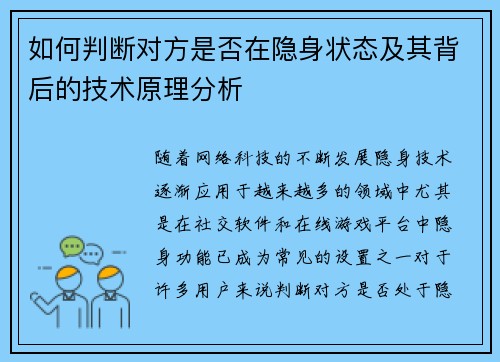 如何判断对方是否在隐身状态及其背后的技术原理分析

随着网络科技的不断发展隐身技术逐渐应用于越来越多的领域中尤其是在社交软件和在线游戏平台中隐身功能已成为常见的设置之一对于许多用户来说判断对方是否处于隐